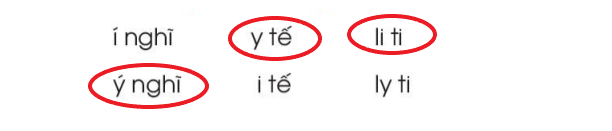 í nghĩ y tế li ti
ý nghĩ i tế ly ti